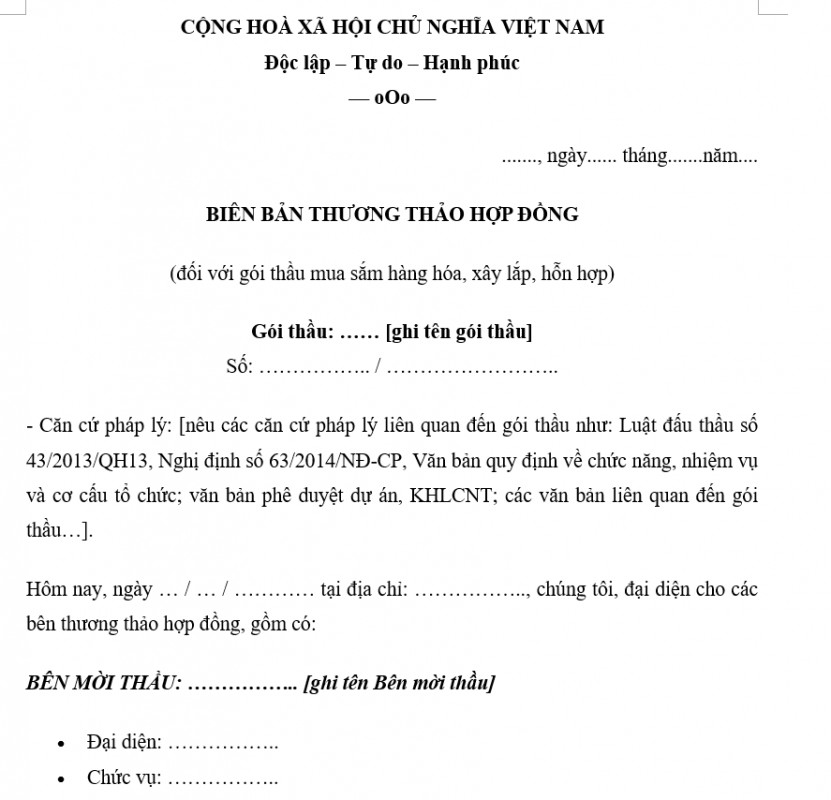 CỘNG HOÀ XÃ HỘI CHỦ NGHĨA VIỆT NAM

Độc lập – Tự do – Hạnh phúc

— oOo —

......., ngày...... tháng.......năm....

BIÊN BẢN THƯƠNG THẢO HỢP ĐỒNG

(đối với gói thầu mua sắm hàng hóa, xây lắp, hỗn hợp)

Gói thầu: …… [ghi tên gói thầu]

Số: …………….. / ……………………..

- Căn cứ pháp lý: [nêu các căn cứ pháp lý liên quan đến gói thầu như: Luật đấu thầu số 43/2013/QH13, Nghị định số 63/2014/NĐ-CP, Văn bản quy định về chức năng, nhiệm vụ và cơ cấu tổ chức; văn bản phê duyệt dự án, KHLCNT; các văn bản liên quan đến gói thầu…].

Hôm nay, ngày … / … / ………… tại địa chỉ: …………….., chúng tôi, đại diện cho các bên thương thảo hợp đồng, gồm có:

BÊN MỜI THẦU: …………….. [ghi tên Bên mời thầu]

• Đại diện: ……………..

• Chức vụ: ……………..